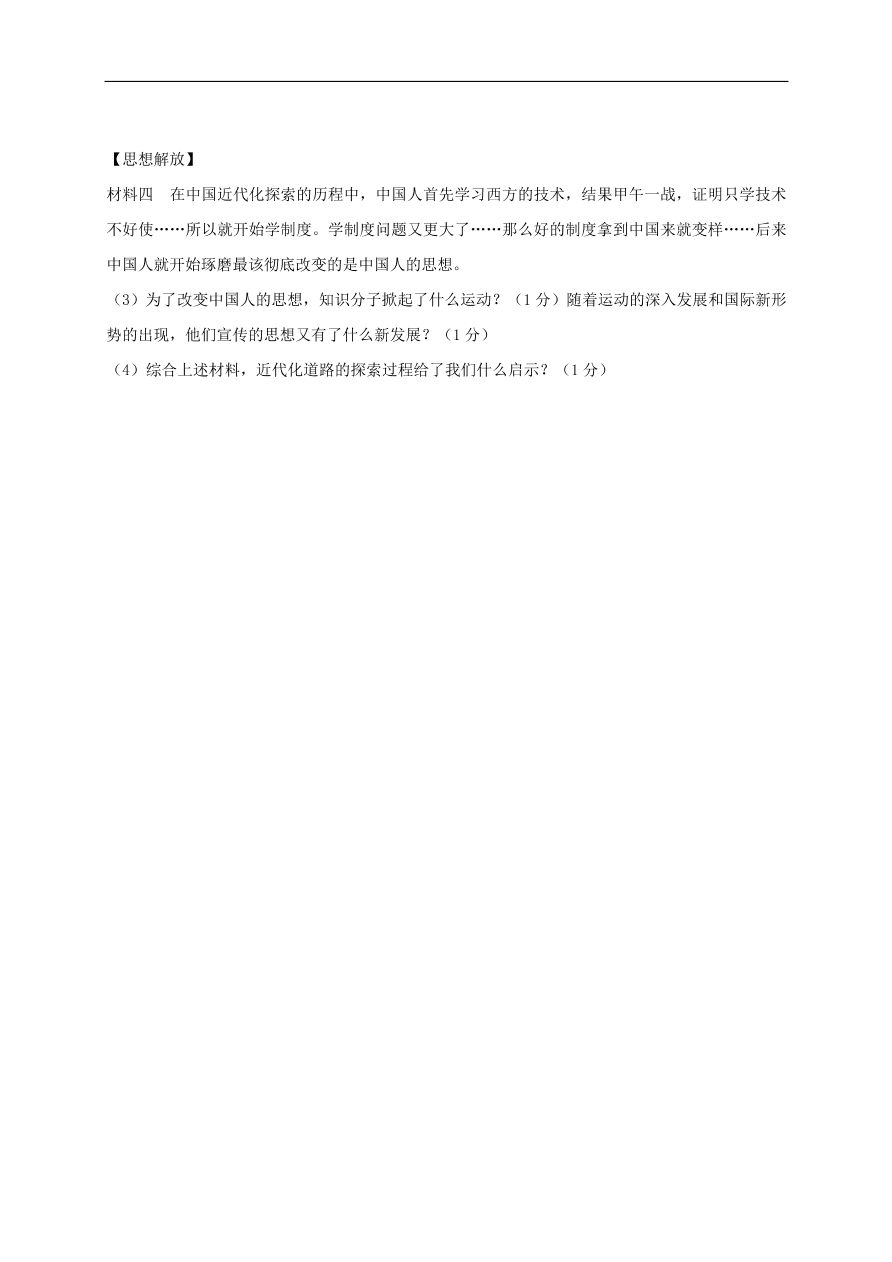 【思想解放】

材料四　在中国近代化探索的历程中，中国人首先学习西方的技术，结果甲午一战，证明只学技术不好使……所以就开始学制度。学制度问题又更大了……那么好的制度拿到中国来就变样……后来中国人就开始琢磨最该彻底改变的是中国人的思想。

（3）为了改变中国人的思想，知识分子掀起了什么运动？（1 分）随着运动的深入发展和国际新形势的出现，他们宣传的思想又有了什么新发展？（1 分）

（4）综合上述材料，近代化道路的探索过程给了我们什么启示？（1 分）